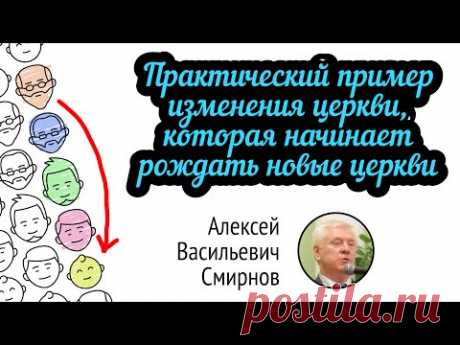 Практический пример изменения церкви, которая начинает рождать новые церкви

Алексей Васильевич Смирнов

postila.ru